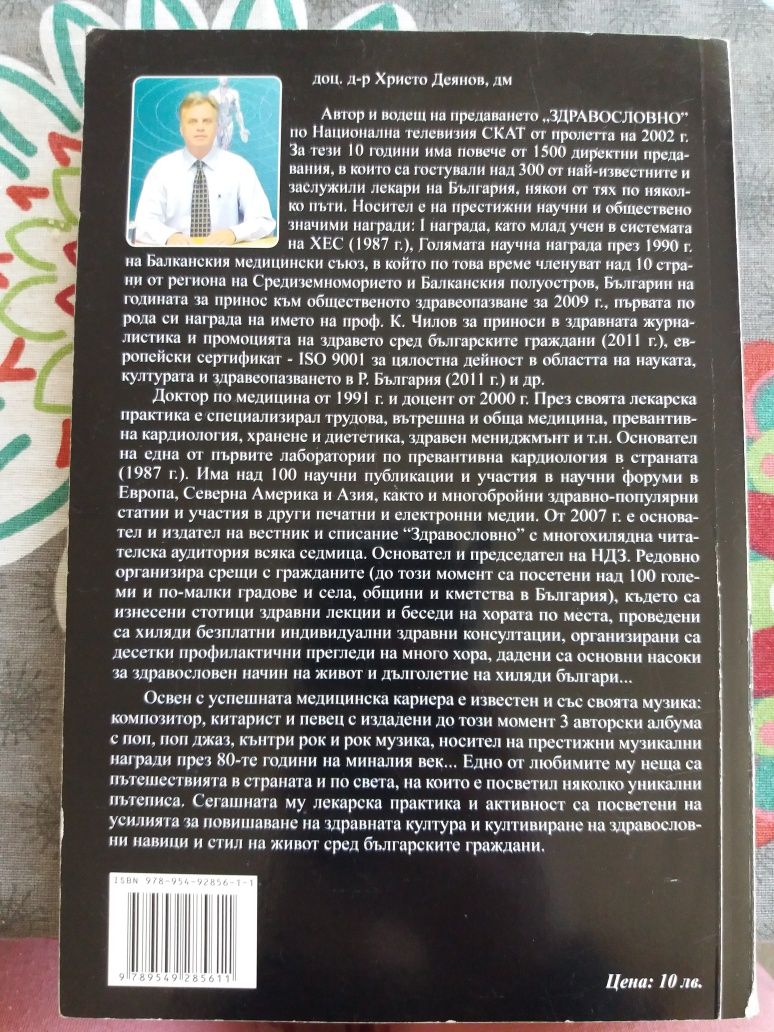 доц. д-р Христо Деянов, дм

Автор и водещ на предаването „ЗДРАВОСЛОВНО" по Национална телевизия СКАТ от пролетта на 2002 г. За тези 10 години има повече от 1500 директни предавания, в които са гостували над 300 от най-известните и заслужили лекари на България, някои от тях по няколко пъти. Носител е на престижни научни и обществено значими награди: I награда, като млад учен в системата на ХЕС (1987 г.), Голямата научна награда през 1990 г. на Балканския медицински съюз, в който по това време членуват над 10 страни от региона на Средиземноморието и Балканския полуостров, Българин на годината за принос към общественото здравеопазване за 2009 г., първата по рода си награда на името на проф. К. Чилов за приноси в здравната журналистика и промоцията на здравето сред българските граждани (2011 г.), европейски сертификат - ISO 9001 за цялостна дейност в областта на науката, културата и здравеопазването в Р. България (2011 г.) и др.

Доктор по медицина от 1991 г. и доцент от 2000 г. През своята лекарска практика е специализирал трудова, вътрешна и обща медицина, превантивна кардиология, хранене и диететика, здравен мениджмънт и т.н. Основател на една от първите лаборатории по превантивна кардиология в страната (1987 г.). Има над 100 научни публикации и участия в научни форуми в Европа, Северна Америка и Азия, както и многобройни здравно-популярни статии и участия в други печатни и електронни медии. От 2007 г. е основател и издател на вестник и списание "Здравословно" с многохилядна читателска аудитория всяка седмица. Основател и председател на НДЗ. Редовно организира срещи с гражданите (до този момент са посетени над 100 големи и по-малки градове и села, общини и кметства в България), където са изнесени стотици здравни лекции и беседи на хората по места, проведени са хиляди безплатни индивидуални здравни консултации, организирани са десетки профилактични прегледи на много хора, дадени са основни насоки за здравословен начин на живот и дълголетие на хиляди българи...

Освен с успешната медицинска кариера е известен и със своята музика: композитор, китарист и певец с издадени до този момент 3 авторски албума с поп, поп джаз, кънтри рок и рок музика, носител на престижни музикални награди през 80-те години на миналия век... Едно от любимите му неща са пътешествията в страната и по света, на които е посветил няколко уникални пътеписа. Сегашната му лекарска практика и активност са посветени на усилията за повишаване на здравната култура и култивиране на здравословни навици и стил на живот сред българските граждани.

ISBN 978-954-92856-1-1

9 789549 285611

Цена: 10 лв.